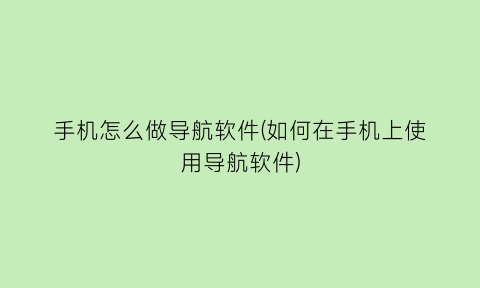 手机怎么做导航软件(如何在手机上使用导航软件)